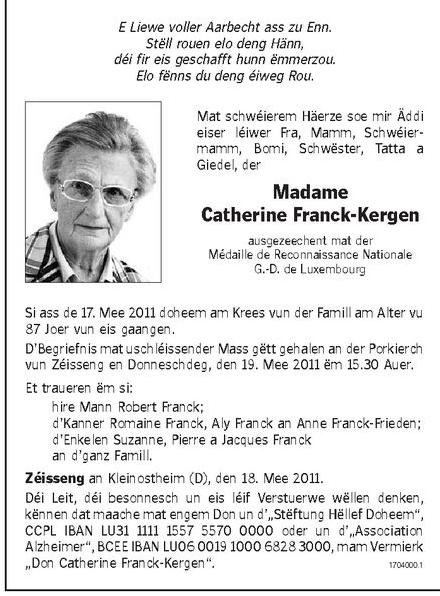 E Liewe voller Aarbecht ass zu Enn.
Stëll rouen elo deng Hänn,
déi fir eis geschafft hunn ëmmerzou.
Elo fënns du deng éiweg Rou.

Mat schwéierem Häerze soe mir Äddi eiser léiwer Fra, Mamm, Schwéiermamm, Bomi, Schwëster, Tatta a Giedel, der

Madame
Catherine Franck-Kergen

ausgezeechent mat der
Médaille de Reconnaissance Nationale
G.-D. de Luxembourg

Si ass de 17. Mee 2011 doheem am Krees vun der Famill am Alter vu 87 Joer vun eis gaangen.

D'Begriefnis mat uschléissender Mass gëtt gehalen an der Porkierch vun Zéisseng en Donneschdeg, den 19. Mee 2011 ëm 15.30 Auer.

Et traueren ëm si:
hire Mann Robert Franck;
d'Kanner Romaine Franck, Aly Franck an Anne Franck-Frieden;
d'Enkelen Suzanne, Pierre a Jacques Franck
an d'ganz Famill.

Zéisseng an Kleinostheim (D), den 18. Mee 2011.

Déi Leit, déi besonnesch un eis léif Verstuerwe wëllen denken, kënnen dat maache mat engem Don un d'„Stëftung Hëllef Doheem“, CCPL IBAN LU31 1111 1557 5570 0000 oder un d'„Association Alzheimer“, BCEE IBAN LU06 0019 1000 6828 3000, mam Vermierk „Don Catherine Franck-Kergen“.

1704000.1